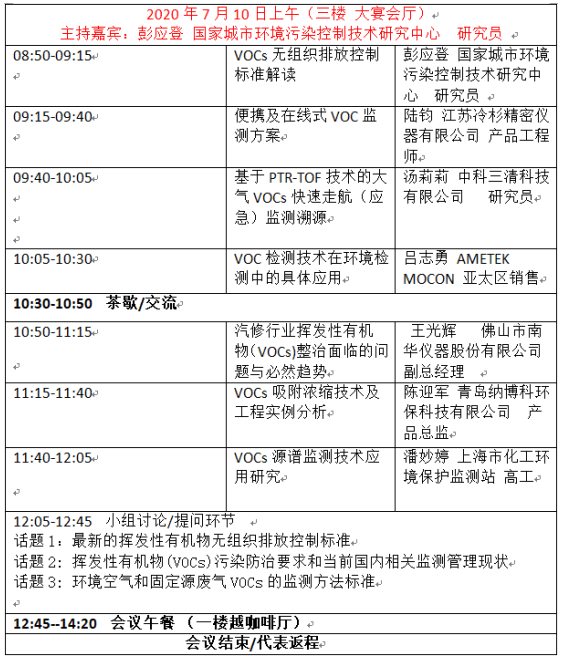 2020 年 7 月 10 日上午（三楼 大宴会厅）
主持嘉宾：彭应登 国家城市环境污染控制技术研究中心 研究员

| | | |
|---|---|---|
| 08:50-09:15 | VOCs 无组织排放控制标准解读 | 彭应登 国家城市环境污染控制技术研究中心 研究员 |
| 09:15-09:40 | 便携及在线式 VOC 监测方案 | 陆钧 江苏冷杉精密仪器有限公司 产品工程师 |
| 09:40-10:05 | 基于 PTR-TOF 技术的大气 VOCs 快速走航（应急）监测溯源 | 汤莉莉 中科三清科技有限公司 研究员 |
| 10:05-10:30 | VOC 检测技术在环境检测中的具体应用 | 吕志勇 AMETEK MOCON 亚太区销售 |
| 10:30-10:50 茶歇/交流 | | |
| 10:50-11:15 | 汽修行业挥发性有机物（VOCs）整治面临的问题与必然趋势 | 王光辉 佛山市南华仪器股份有限公司 副总经理 |
| 11:15-11:40 | VOCs 吸附浓缩技术及工程实例分析 | 陈迎军 青岛纳博科环保科技有限公司 产品总监 |
| 11:40-12:05 | VOCs 源谱监测技术应用研究 | 潘妙婷 上海市化工环境保护监测站 高工 |

12:05-12:45 小组讨论/提问环节
话题 1：最新的挥发性有机物无组织排放控制标准
话题 2：挥发性有机物（VOCs）污染防治要求和当前国内相关监测管理现状
话题 3：环境空气和固定源废气 VOCs 的监测方法标准

12:45--14:20 会议午餐 （一楼越咖啡厅）

会议结束/代表返程